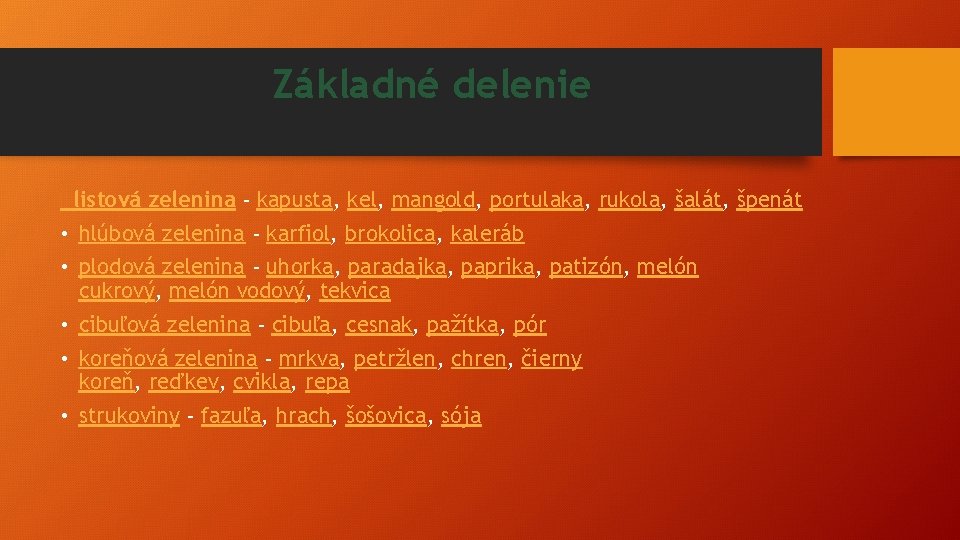 Základné delenie

listová zelenina - kapusta, kel, mangold, portulaka, rukola, šalát, špenát

• hlúbová zelenina - karfiol, brokolica, kaleráb

• plodová zelenina - uhorka, paradajka, paprika, patizón, melón cukrový, melón vodový, tekvica

• cibuľová zelenina - cibuľa, cesnak, pažítka, pór

• koreňová zelenina - mrkva, petržlen, chren, čierny koreň, reďkev, cvikla, repa

• strukoviny - fazuľa, hrach, šošovica, sója